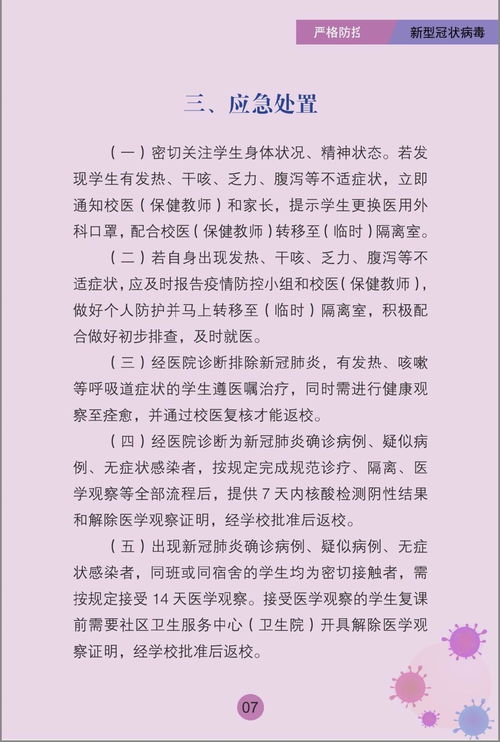 严格防控　新型冠状病毒

三、应急处置

（一）密切关注学生身体状况、精神状态。若发现学生有发热、干咳、乏力、腹泻等不适症状，立即通知校医（保健教师）和家长，提示学生更换医用外科口罩，配合校医（保健教师）转移至（临时）隔离室。

（二）若自身出现发热、干咳、乏力、腹泻等不适症状，应及时报告疫情防控小组和校医（保健教师），做好个人防护并马上转移至（临时）隔离室，积极配合做好初步排查，及时就医。

（三）经医院诊断排除新冠肺炎，有发热、咳嗽等呼吸道症状的学生遵医嘱治疗，同时需进行健康观察至痊愈，并通过校医复核才能返校。

（四）经医院诊断为新冠肺炎确诊病例、疑似病例、无症状感染者，按规定完成规范诊疗、隔离、医学观察等全部流程后，提供 7 天内核酸检测阴性结果和解除医学观察证明，经学校批准后返校。

（五）出现新冠肺炎确诊病例、疑似病例、无症状感染者，同班或同宿舍的学生均为密切接触者，需按规定接受 14 天医学观察。接受医学观察的学生复课前需要社区卫生服务中心（卫生院）开具解除医学观察证明，经学校批准后返校。

07